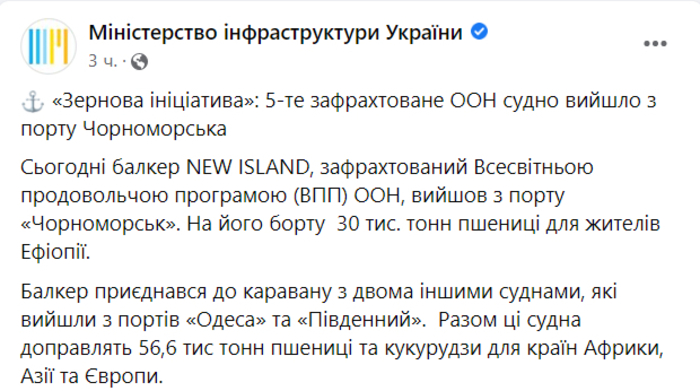 Міністерство інфраструктури України
3 ч. ·

⚓ «Зернова ініціатива»: 5-те зафрахтоване ООН судно вийшло з порту Чорноморська

Сьогодні балкер NEW ISLAND, зафрахтований Всесвітньою продовольчою програмою (ВПП) ООН, вийшов з порту «Чорноморськ». На його борту 30 тис. тонн пшениці для жителів Ефіопії.

Балкер приєднався до каравану з двома іншими суднами, які вийшли з портів «Одеса» та «Південний». Разом ці судна доправлять 56,6 тис тонн пшениці та кукурудзи для країн Африки, Азії та Європи.